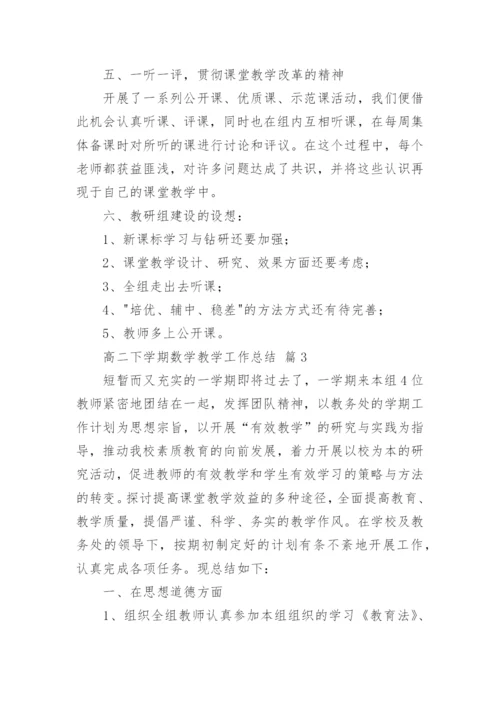 五、一听一评，贯彻课堂教学改革的精神

开展了一系列公开课、优质课、示范课活动，我们便借此机会认真听课、评课，同时也在组内互相听课，在每周集体备课时对所听的课进行讨论和评议。在这个过程中，每个老师都获益匪浅，对许多问题达成了共识，并将这些认识再现于自己的课堂教学中。

六、教研组建设的设想：

1、新课标学习与钻研还要加强；

2、课堂教学设计、研究、效果方面还要考虑；

3、全组走出去听课；

4、"培优、辅中、稳差"的方法方式还有待完善；

5、教师多上公开课。

高二下学期数学教学工作总结 篇3

短暂而又充实的一学期即将过去了，一学期来本组4位教师紧密地团结在一起，发挥团队精神，以教务处的学期工作计划为思想宗旨，以开展“有效教学”的研究与实践为指导，推动我校素质教育的向前发展，着力开展以校为本的研究活动，促进教师的有效教学和学生有效学习的策略与方法的转变。探讨提高课堂教学效益的多种途径，全面提高教育、教学质量，提倡严谨、科学、务实的教学作风。在学校及教务处的领导下，按期初制定好的计划有条不紊地开展工作，认真完成各项任务。现总结如下：

一、在思想道德方面

1、组织全组教师认真参加本组组织的学习《教育法》、